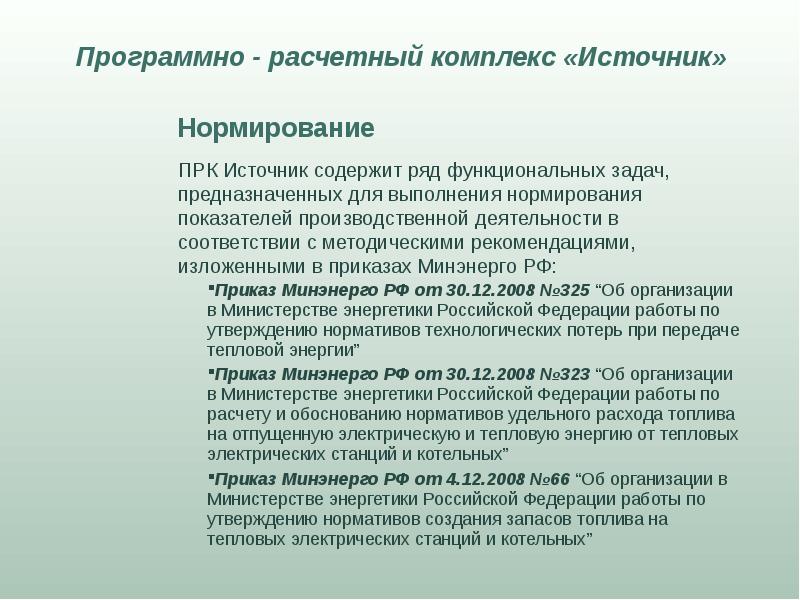 Программно - расчетный комплекс «Источник»

Нормирование

ПРК Источник содержит ряд функциональных задач, предназначенных для выполнения нормирования показателей производственной деятельности в соответствии с методическими рекомендациями, изложенными в приказах Минэнерго РФ:

▪Приказ Минэнерго РФ от 30.12.2008 №325 “Об организации в Министерстве энергетики Российской Федерации работы по утверждению нормативов технологических потерь при передаче тепловой энергии”

▪Приказ Минэнерго РФ от 30.12.2008 №323 “Об организации в Министерстве энергетики Российской Федерации работы по расчету и обоснованию нормативов удельного расхода топлива на отпущенную электрическую и тепловую энергию от тепловых электрических станций и котельных”

▪Приказ Минэнерго РФ от 4.12.2008 №66 “Об организации в Министерстве энергетики Российской Федерации работы по утверждению нормативов создания запасов топлива на тепловых электрических станций и котельных”